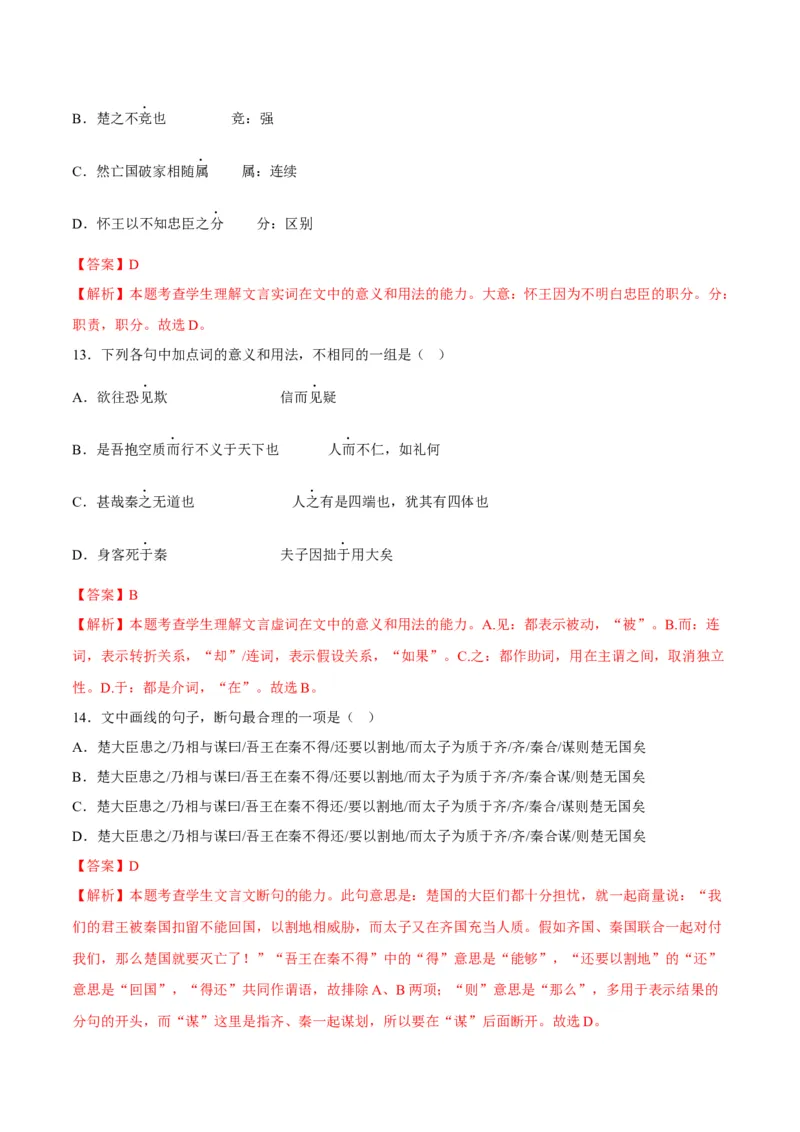 B．楚之不竞也　　竞：强

C．然亡国破家相随属　　属：连续

D．怀王以不知忠臣之分　　分：区别

【答案】D

【解析】本题考查学生理解文言实词在文中的意义和用法的能力。大意：怀王因为不明白忠臣的职分。分：职责，职分。故选 D。

13．下列各句中加点词的意义和用法，不相同的一组是（　）

A．欲往恐见欺　　信而见疑

B．是吾抱空质而行不义于天下也　　人而不仁，如礼何

C．甚哉秦之无道也　　人之有是四端也，犹其有四体也

D．身客死于秦　　夫子固拙于用大矣

【答案】B

【解析】本题考查学生理解文言虚词在文中的意义和用法的能力。A.见：都表示被动，“被”。B.而：连词，表示转折关系，“却”/连词，表示假设关系，“如果”。C.之：都作助词，用在主谓之间，取消独立性。D.于：都是介词，“在”。故选 B。

14．文中画线的句子，断句最合理的一项是（　）

A．楚大臣患之/乃相与谋曰/吾王在秦不得/还要以割地/而太子为质于齐/齐/秦合/谋则楚无国矣

B．楚大臣患之/乃相与谋曰/吾王在秦不得/还要以割地/而太子为质于齐/齐/秦合谋/则楚无国矣

C．楚大臣患之/乃相与谋曰/吾王在秦不得还/要以割地/而太子为质于齐/齐/秦合/谋则楚无国矣

D．楚大臣患之/乃相与谋曰/吾王在秦不得还/要以割地/而太子为质于齐/齐/秦合谋/则楚无国矣

【答案】D

【解析】本题考查学生文言文断句的能力。此句意思是：楚国的大臣们都十分担忧，就一起商量说：“我们的君王被秦国扣留不能回国，以割地相威胁，而太子又在齐国充当人质。假如齐国、秦国联合一起对付我们，那么楚国就要灭亡了！”“吾王在秦不得”中的“得”意思是“能够”，“还要以割地”的“还”意思是“回国”，“得还”共同作谓语，故排除 A、B 两项；“则”意思是“那么”，多用于表示结果的分句的开头，而“谋”这里是指齐、秦一起谋划，所以要在“谋”后面断开。故选 D。